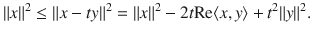 $\|x\|^2 \leq \|x - ty\|^2 = \|x\|^2 - 2t\mathrm{Re}\langle x, y\rangle + t^2\|y\|^2.$